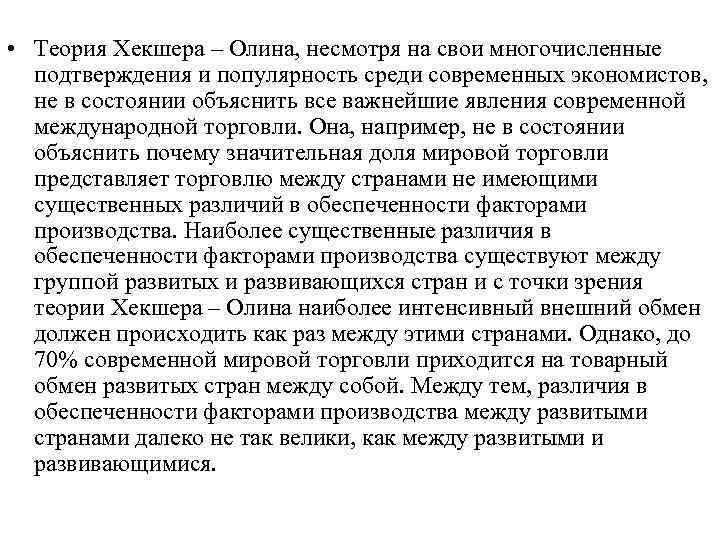 • Теория Хекшера – Олина, несмотря на свои многочисленные подтверждения и популярность среди современных экономистов, не в состоянии объяснить все важнейшие явления современной международной торговли. Она, например, не в состоянии объяснить почему значительная доля мировой торговли представляет торговлю между странами не имеющими существенных различий в обеспеченности факторами производства. Наиболее существенные различия в обеспеченности факторами производства существуют между группой развитых и развивающихся стран и с точки зрения теории Хекшера – Олина наиболее интенсивный внешний обмен должен происходить как раз между этими странами. Однако, до 70% современной мировой торговли приходится на товарный обмен развитых стран между собой. Между тем, различия в обеспеченности факторами производства между развитыми странами далеко не так велики, как между развитыми и развивающимися.